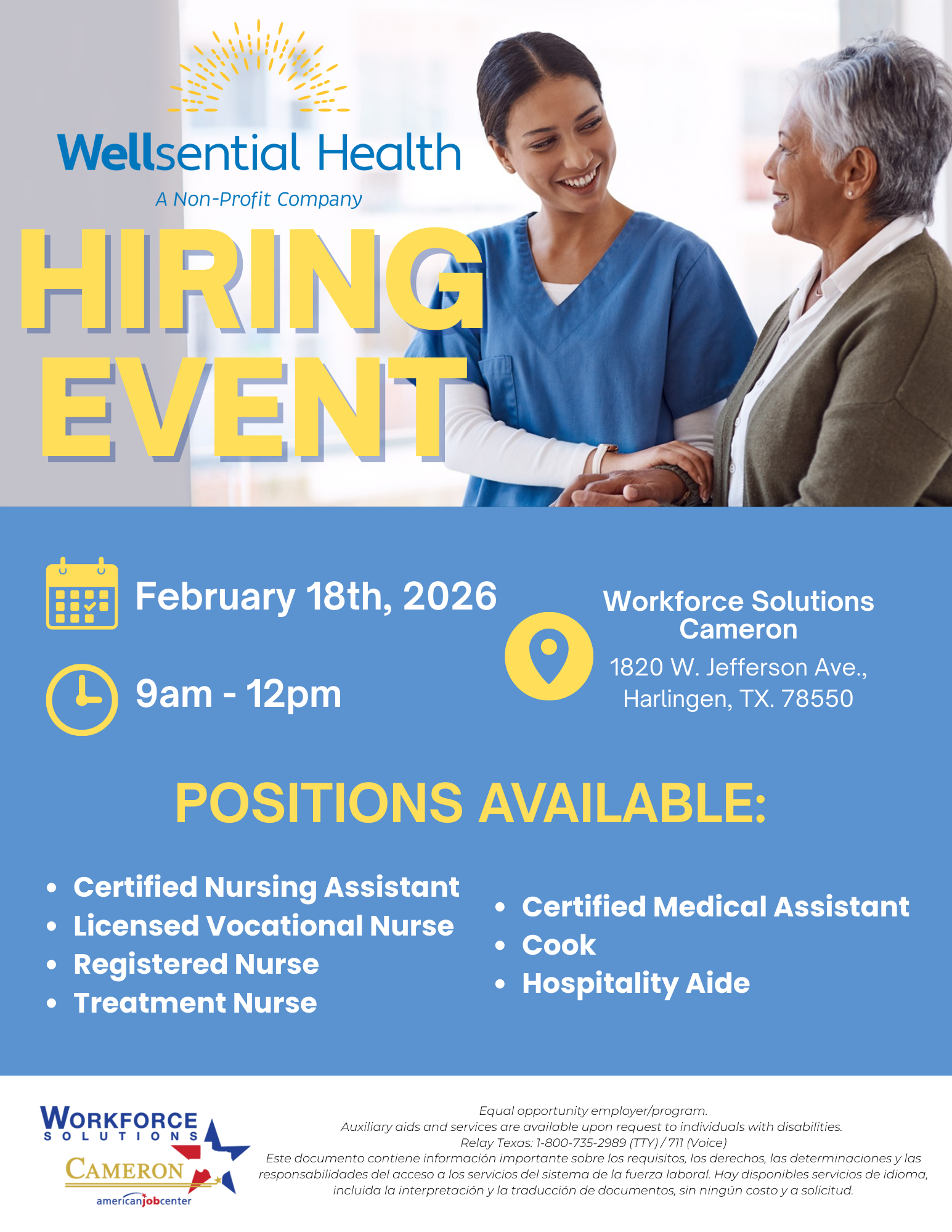 Wellsential Health
A Non-Profit Company

HIRING
EVENT

February 18th, 2026

9am - 12pm

Workforce Solutions
Cameron
1820 W. Jefferson Ave.,
Harlingen, TX. 78550

POSITIONS AVAILABLE:

• Certified Nursing Assistant
• Licensed Vocational Nurse
• Registered Nurse
• Treatment Nurse

• Certified Medical Assistant
• Cook
• Hospitality Aide

WORKFORCE
SOLUTIONS
CAMERON
americanjobcenter

Equal opportunity employer/program.
Auxiliary aids and services are available upon request to individuals with disabilities.
Relay Texas: 1-800-735-2989 (TTY) / 711 (Voice)
Este documento contiene información importante sobre los requisitos, los derechos, las determinaciones y las responsabilidades del acceso a los servicios del sistema de la fuerza laboral. Hay disponibles servicios de idioma, incluida la interpretación y la traducción de documentos, sin ningún costo y a solicitud.